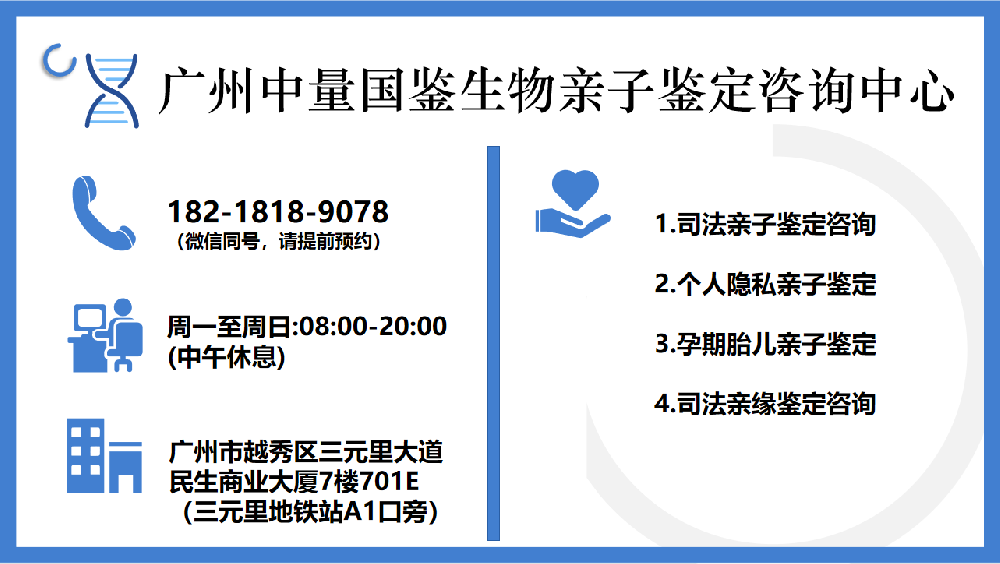 广州中量国鉴生物亲子鉴定咨询中心

182-1818-9078
（微信同号，请提前预约）

周一至周日:08:00-20:00
(中午休息)

广州市越秀区三元里大道
民生商业大厦7楼701E
（三元里地铁站A1口旁）

1.司法亲子鉴定咨询
2.个人隐私亲子鉴定
3.孕期胎儿亲子鉴定
4.司法亲缘鉴定咨询